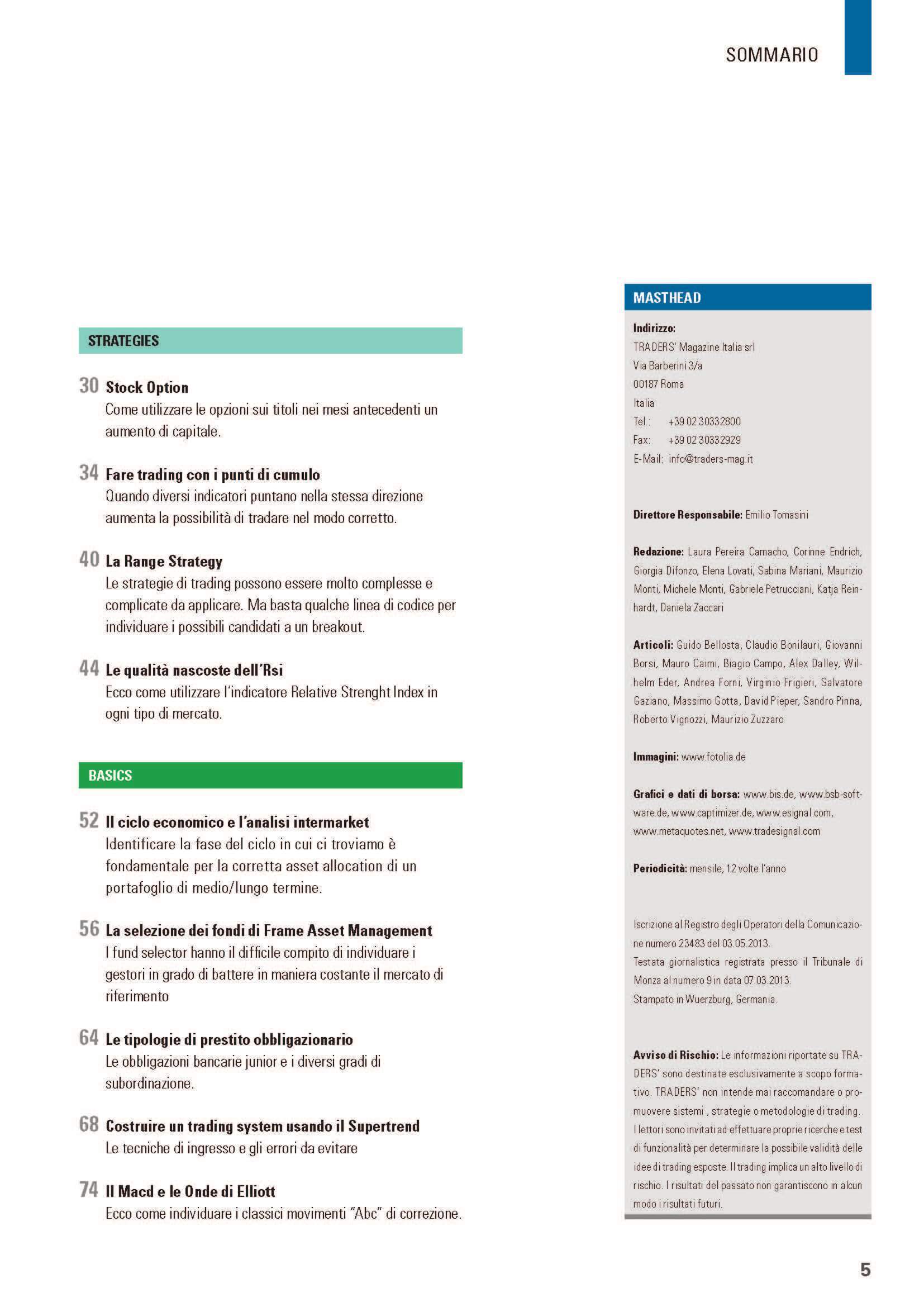 SOMMARIO

STRATEGIES

30 Stock Option
Come utilizzare le opzioni sui titoli nei mesi antecedenti un aumento di capitale.

34 Fare trading con i punti di cumulo
Quando diversi indicatori puntano nella stessa direzione aumenta la possibilità di tradare nel modo corretto.

40 La Range Strategy
Le strategie di trading possono essere molto complesse e complicate da applicare. Ma basta qualche linea di codice per individuare i possibili candidati a un breakout.

44 Le qualità nascoste dell'Rsi
Ecco come utilizzare l'indicatore Relative Strenght Index in ogni tipo di mercato.

BASICS

52 Il ciclo economico e l'analisi intermarket
Identificare la fase del ciclo in cui ci troviamo è fondamentale per la corretta asset allocation di un portafoglio di medio/lungo termine.

56 La selezione dei fondi di Frame Asset Management
I fund selector hanno il difficile compito di individuare i gestori in grado di battere in maniera costante il mercato di riferimento

64 Le tipologie di prestito obbligazionario
Le obbligazioni bancarie junior e i diversi gradi di subordinazione.

68 Costruire un trading system usando il Supertrend
Le tecniche di ingresso e gli errori da evitare

74 Il Macd e le Onde di Elliott
Ecco come individuare i classici movimenti "Abc" di correzione.

MASTHEAD

Indirizzo:
TRADERS' Magazine Italia srl
Via Barberini 3/a
00187 Roma
Italia
Tel.: +39 02 30332800
Fax: +39 02 30332929
E-Mail: info@traders-mag.it

Direttore Responsabile: Emilio Tomasini

Redazione: Laura Pereira Camacho, Corinne Endrich, Giorgia Difonzo, Elena Lovati, Sabina Mariani, Maurizio Monti, Michele Monti, Gabriele Petrucciani, Katja Reinhardt, Daniela Zaccari

Articoli: Guido Bellosta, Claudio Bonilauri, Giovanni Borsi, Mauro Caimi, Biagio Campo, Alex Dalley, Wilhelm Eder, Andrea Forni, Virginio Frigieri, Salvatore Gaziano, Massimo Gotta, David Pieper, Sandro Pinna, Roberto Vignozzi, Maurizio Zuzzaro

Immagini: www.fotolia.de

Grafici e dati di borsa: www.bis.de, www.bsb-software.de, www.captimizer.de, www.esignal.com, www.metaquotes.net, www.tradesignal.com

Periodicità: mensile, 12 volte l'anno

Iscrizione al Registro degli Operatori della Comunicazione numero 23483 del 03.05.2013.
Testata giornalistica registrata presso il Tribunale di Monza al numero 9 in data 07.03.2013.
Stampato in Wuerzburg, Germania.

Avviso di Rischio: Le informazioni riportate su TRADERS' sono destinate esclusivamente a scopo formativo. TRADERS' non intende mai raccomandare o promuovere sistemi , strategie o metodologie di trading. I lettori sono invitati ad effettuare proprie ricerche e test di funzionalità per determinare la possibile validità delle idee di trading esposte. Il trading implica un alto livello di rischio. I risultati del passato non garantiscono in alcun modo i risultati futuri.

5